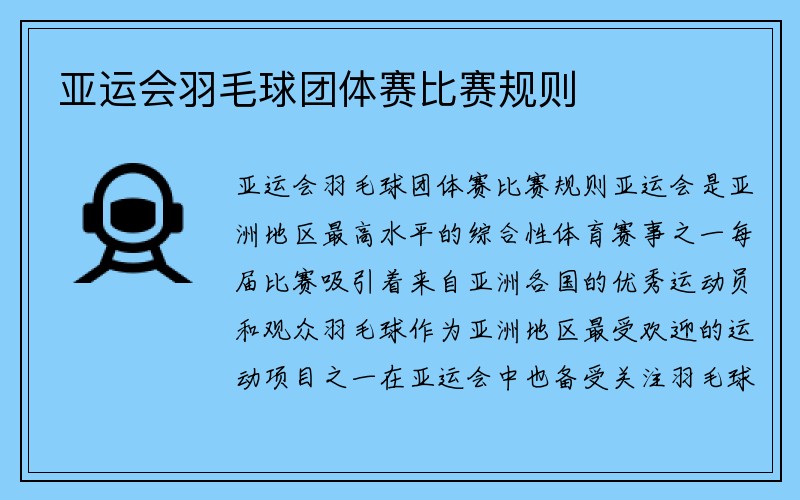 亚运会羽毛球团体赛比赛规则

亚运会羽毛球团体赛比赛规则亚运会是亚洲地区最高水平的综合性体育赛事之一每届比赛吸引着来自亚洲各国的优秀运动员和观众羽毛球作为亚洲地区最受欢迎的运动项目之一在亚运会中也备受关注羽毛球